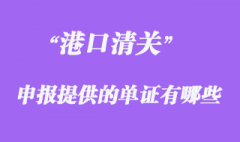 “港口清关”

申报提供的单证有哪些